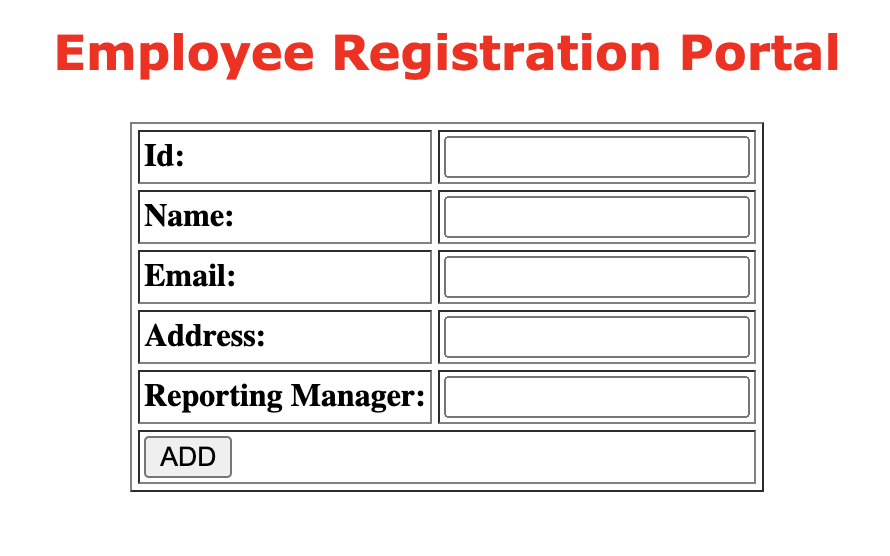 Employee Registration Portal

| Id: | |
|---|---|
| Name: | |
| Email: | |
| Address: | |
| Reporting Manager: | |
| ADD | |